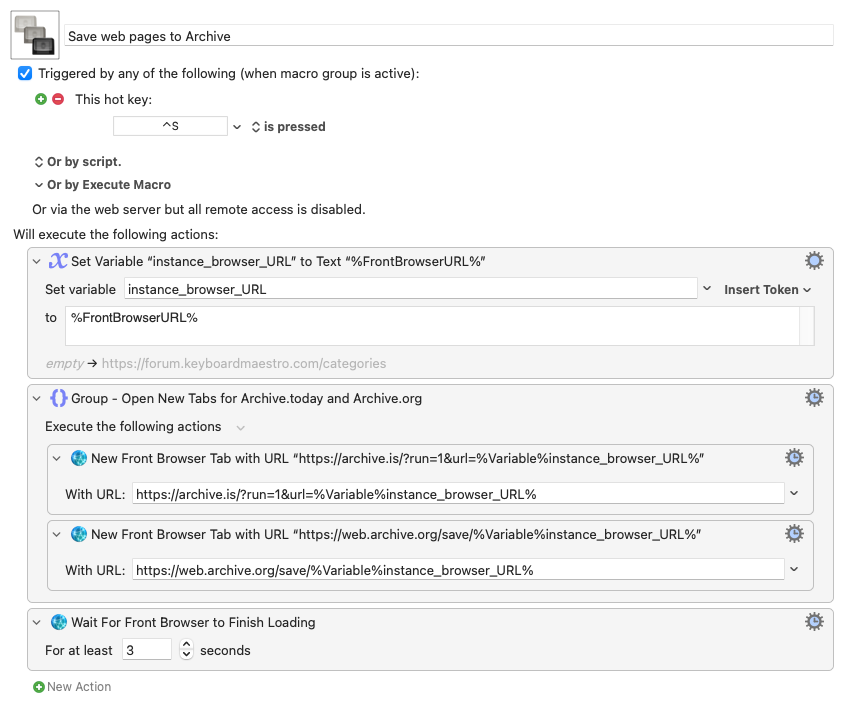 Save web pages to Archive

Triggered by any of the following (when macro group is active):

This hot key:

^S is pressed

Or by script.

Or by Execute Macro

Or via the web server but all remote access is disabled.

Will execute the following actions:

Set Variable “instance_browser_URL” to Text “%FrontBrowserURL%”

Set variable instance_browser_URL Insert Token

to %FrontBrowserURL%

empty → https://forum.keyboardmaestro.com/categories

Group - Open New Tabs for Archive.today and Archive.org

Execute the following actions

New Front Browser Tab with URL “https://archive.is/?run=1&url=%Variable%instance_browser_URL%”

With URL: https://archive.is/?run=1&url=%Variable%instance_browser_URL%

New Front Browser Tab with URL “https://web.archive.org/save/%Variable%instance_browser_URL%”

With URL: https://web.archive.org/save/%Variable%instance_browser_URL%

Wait For Front Browser to Finish Loading

For at least 3 seconds

New Action